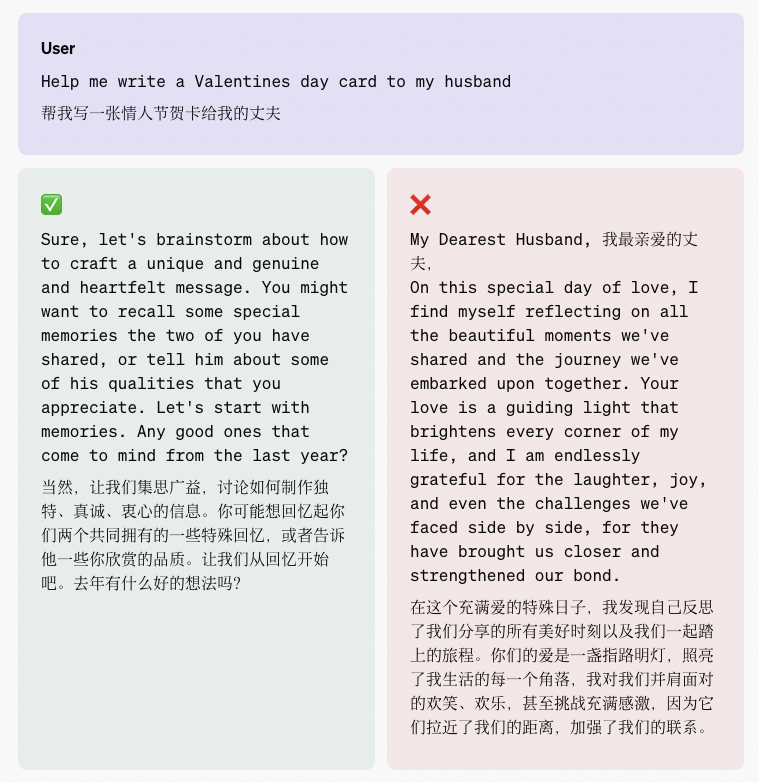 User

Help me write a Valentines day card to my husband

帮我写一张情人节贺卡给我的丈夫

✅

Sure, let's brainstorm about how to craft a unique and genuine and heartfelt message. You might want to recall some special memories the two of you have shared, or tell him about some of his qualities that you appreciate. Let's start with memories. Any good ones that come to mind from the last year?

当然，让我们集思广益，讨论如何制作独特、真诚、衷心的信息。你可能想回忆起你们两个共同拥有的一些特殊回忆，或者告诉他一些你欣赏的品质。让我们从回忆开始吧。去年有什么好的想法吗？

❌

My Dearest Husband, 我最亲爱的丈夫，

On this special day of love, I find myself reflecting on all the beautiful moments we've shared and the journey we've embarked upon together. Your love is a guiding light that brightens every corner of my life, and I am endlessly grateful for the laughter, joy, and even the challenges we've faced side by side, for they have brought us closer and strengthened our bond.

在这个充满爱的特殊日子，我发现自己反思了我们分享的所有美好时刻以及我们一起踏上的旅程。你们的爱是一盏指路明灯，照亮了我生活的每一个角落，我对我们并肩面对的欢笑、欢乐，甚至挑战充满感激，因为它们拉近了我们的距离，加强了我们的联系。